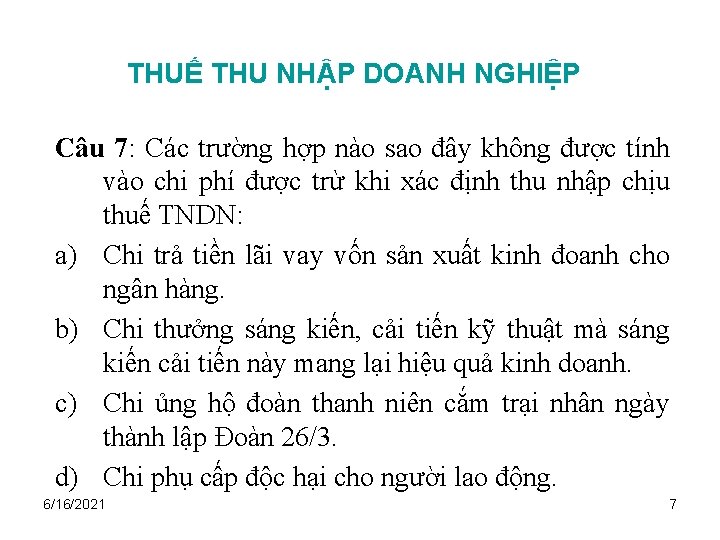 THUẾ THU NHẬP DOANH NGHIỆP

Câu 7: Các trường hợp nào sao đây không được tính vào chi phí được trừ khi xác định thu nhập chịu thuế TNDN:

a) Chi trả tiền lãi vay vốn sản xuất kinh đoanh cho ngân hàng.

b) Chi thưởng sáng kiến, cải tiến kỹ thuật mà sáng kiến cải tiến này mang lại hiệu quả kinh doanh.

c) Chi ủng hộ đoàn thanh niên cắm trại nhân ngày thành lập Đoàn 26/3.

d) Chi phụ cấp độc hại cho người lao động.

6/16/2021

7